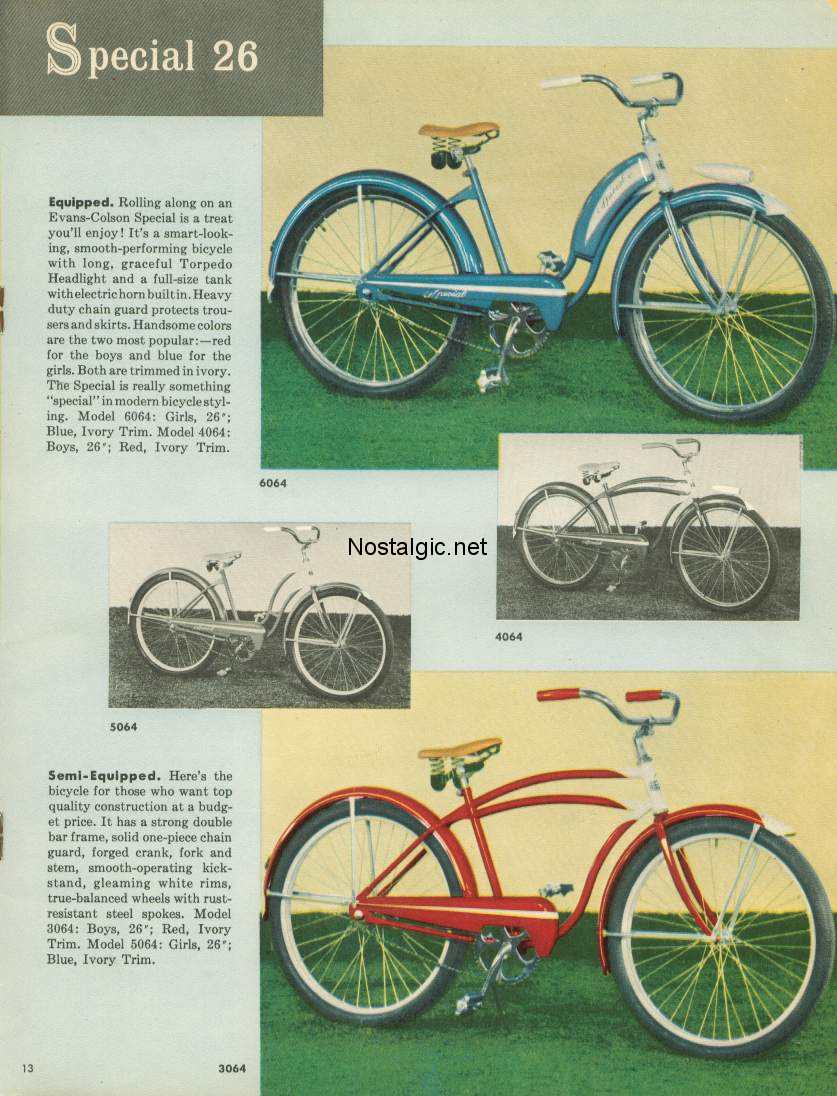 Special 26

**Equipped.** Rolling along on an Evans-Colson Special is a treat you'll enjoy! It's a smart-looking, smooth-performing bicycle with long, graceful Torpedo Headlight and a full-size tank with electric horn built in. Heavy duty chain guard protects trousers and skirts. Handsome colors are the two most popular:—red for the boys and blue for the girls. Both are trimmed in ivory. The Special is really something "special" in modern bicycle styling. Model 6064: Girls, 26"; Blue, Ivory Trim. Model 4064: Boys, 26"; Red, Ivory Trim.

Special

Special

6064

Nostalgic.net

4064

5064

**Semi-Equipped.** Here's the bicycle for those who want top quality construction at a budget price. It has a strong double bar frame, solid one-piece chain guard, forged crank, fork and stem, smooth-operating kickstand, gleaming white rims, true-balanced wheels with rust-resistant steel spokes. Model 3064: Boys, 26"; Red, Ivory Trim. Model 5064: Girls, 26"; Blue, Ivory Trim.

13

3064